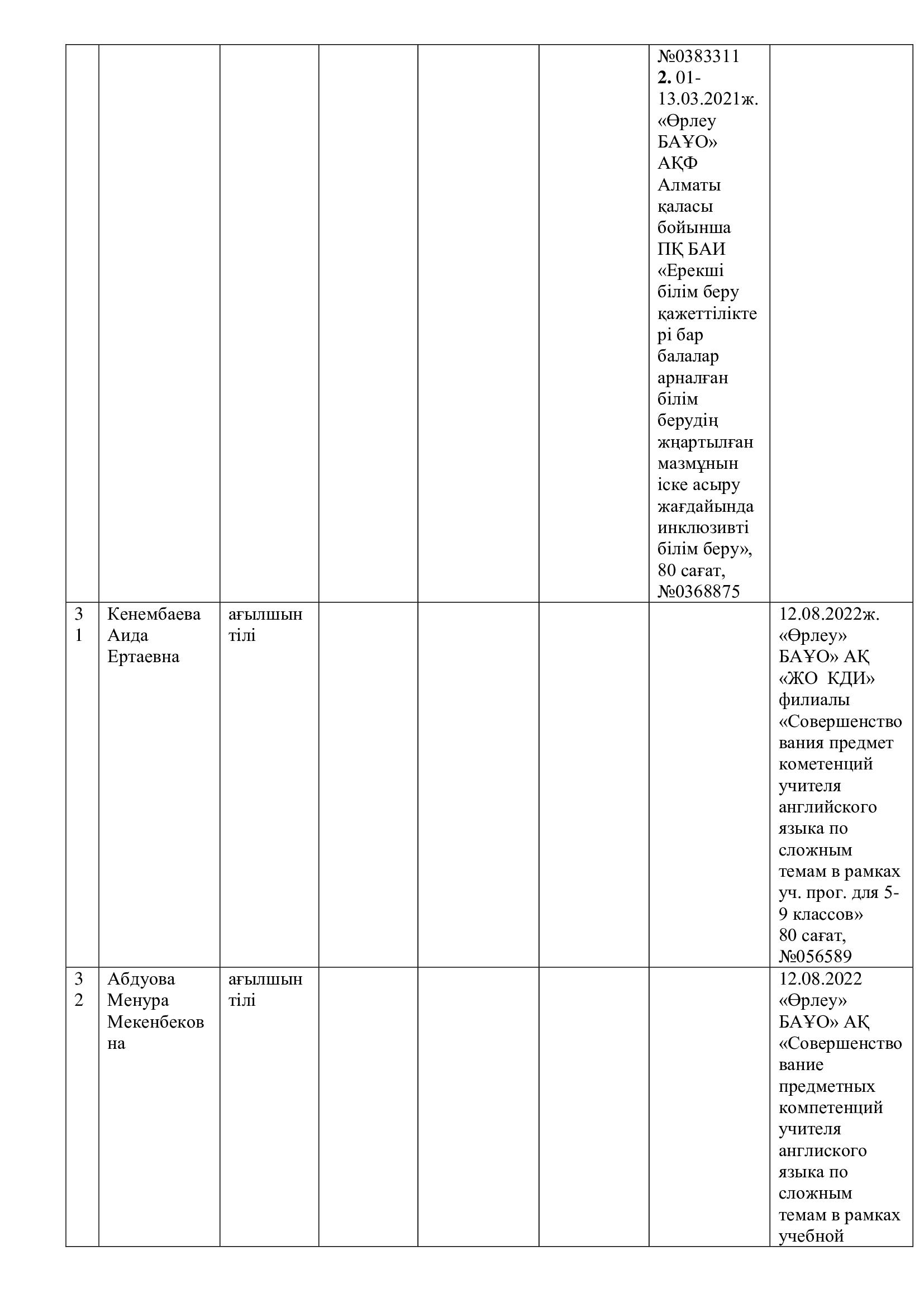 |  |  |  |  |  |  |  |  |
|---|---|---|---|---|---|---|---|
|  |  |  |  |  |  | №0383311 **2.** 01-13.03.2021ж. «Өрлеу БАҰО» АҚФ Алматы қаласы бойынша ПҚ БАИ «Ерекші білім беру қажеттіліктері бар балалар арналған білім берудің жңартылған мазмұнын іске асыру жағдайында инклюзивті білім беру», 80 сағат, №0368875 |  |
| 31 | Кенембаева Аида Ертаевна | ағылшын тілі |  |  |  |  | 12.08.2022ж. «Өрлеу» БАҰО» АҚ «ЖО КДИ» филиалы «Совершенствования предмет кометенций учителя английского языка по сложным темам в рамках уч. прог. для 5-9 классов» 80 сағат, №056589 |
| 32 | Абдуова Менура Мекенбековна | ағылшын тілі |  |  |  |  | 12.08.2022 «Өрлеу» БАҰО» АҚ «Совершенствование предметных компетенций учителя англиского языка по сложным темам в рамках учебной |